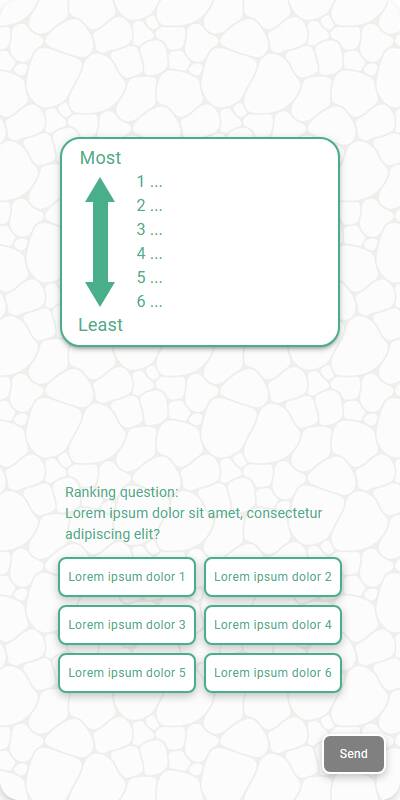 Most
1 ...
2 ...
3 ...
4 ...
5 ...
6 ...
Least

Ranking question:
Lorem ipsum dolor sit amet, consectetur adipiscing elit?

Lorem ipsum dolor 1
Lorem ipsum dolor 2
Lorem ipsum dolor 3
Lorem ipsum dolor 4
Lorem ipsum dolor 5
Lorem ipsum dolor 6

Send